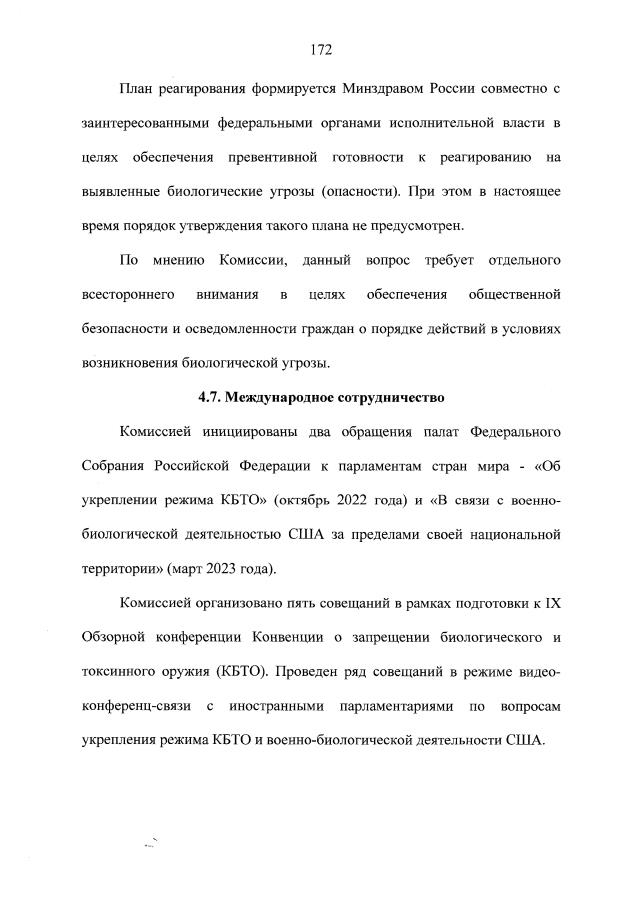 172

План реагирования формируется Минздравом России совместно с заинтересованными федеральными органами исполнительной власти в целях обеспечения превентивной готовности к реагированию на выявленные биологические угрозы (опасности). При этом в настоящее время порядок утверждения такого плана не предусмотрен.

По мнению Комиссии, данный вопрос требует отдельного всестороннего внимания в целях обеспечения общественной безопасности и осведомленности граждан о порядке действий в условиях возникновения биологической угрозы.

4.7. Международное сотрудничество

Комиссией инициированы два обращения палат Федерального Собрания Российской Федерации к парламентам стран мира - «Об укреплении режима КБТО» (октябрь 2022 года) и «В связи с военно-биологической деятельностью США за пределами своей национальной территории» (март 2023 года).

Комиссией организовано пять совещаний в рамках подготовки к IX Обзорной конференции Конвенции о запрещении биологического и токсинного оружия (КБТО). Проведен ряд совещаний в режиме видеоконференц-связи с иностранными парламентариями по вопросам укрепления режима КБТО и военно-биологической деятельности США.